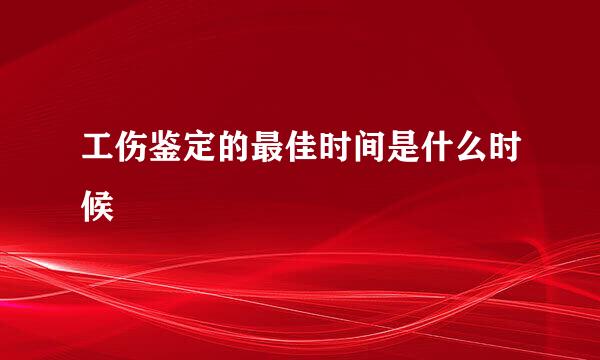 工伤鉴定的最佳时间是什么时候